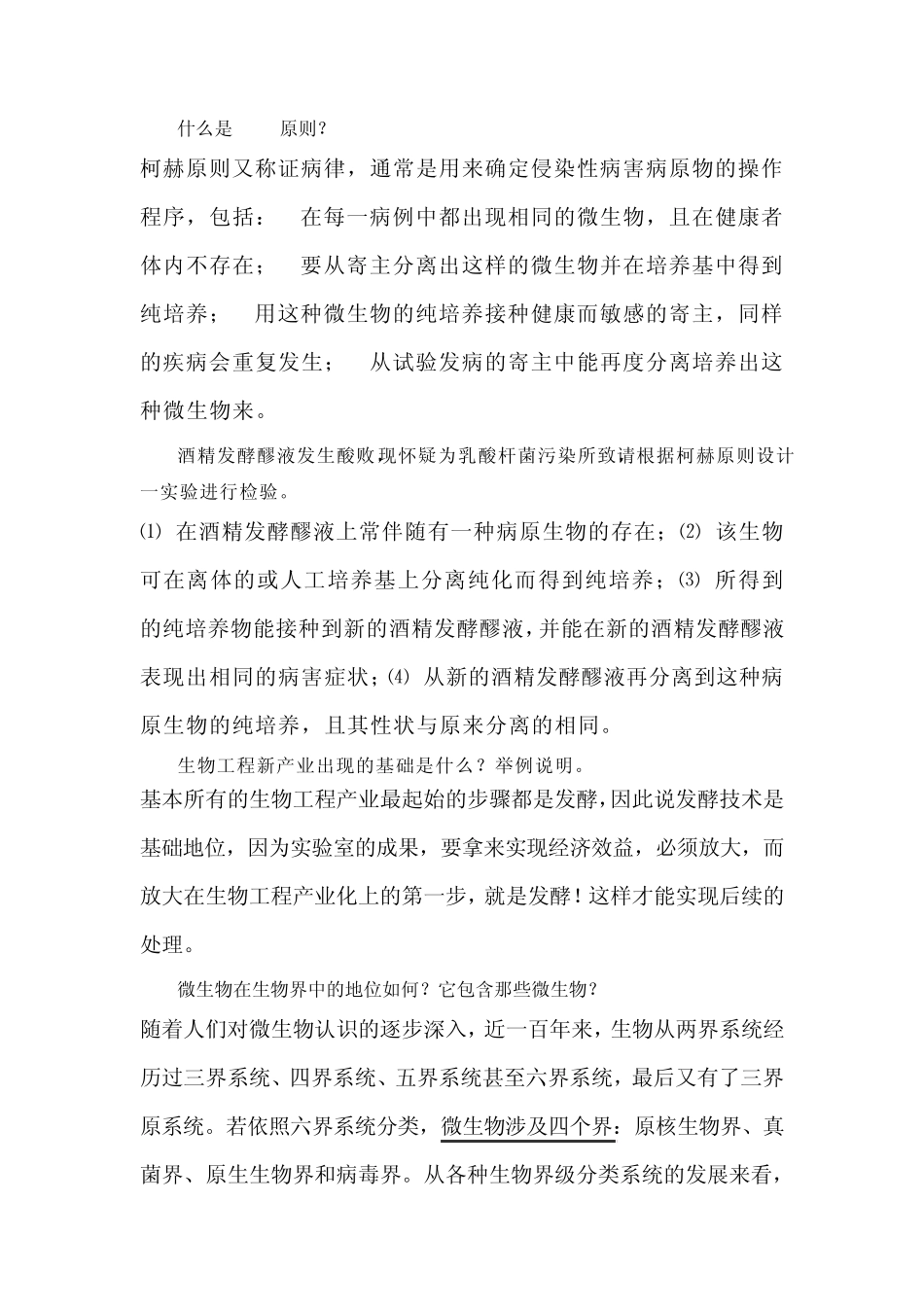 什么是　　原则？

柯赫原则又称证病律，通常是用来确定侵染性病害病原物的操作程序，包括：　在每一病例中都出现相同的微生物，且在健康者体内不存在；　要从寄主分离出这样的微生物并在培养基中得到纯培养；　用这种微生物的纯培养接种健康而敏感的寄主，同样的疾病会重复发生；　从试验发病的寄主中能再度分离培养出这种微生物来。

酒精发酵醪液发生酸败现怀疑为乳酸杆菌污染所致请根据柯赫原则设计一实验进行检验。

⑴ 在酒精发酵醪液上常伴随有一种病原生物的存在；⑵ 该生物可在离体的或人工培养基上分离纯化而得到纯培养；⑶ 所得到的纯培养物能接种到新的酒精发酵醪液，并能在新的酒精发酵醪液表现出相同的病害症状；⑷ 从新的酒精发酵醪液再分离到这种病原生物的纯培养，且其性状与原来分离的相同。

生物工程新产业出现的基础是什么？举例说明。

基本所有的生物工程产业最起始的步骤都是发酵，因此说发酵技术是基础地位，因为实验室的成果，要拿来实现经济效益，必须放大，而放大在生物工程产业化上的第一步，就是发酵！这样才能实现后续的处理。

微生物在生物界中的地位如何？它包含那些微生物？

随着人们对微生物认识的逐步深入，近一百年来，生物从两界系统经历过三界系统、四界系统、五界系统甚至六界系统，最后又有了三界原系统。若依照六界系统分类，微生物涉及四个界：原核生物界、真菌界、原生生物界和病毒界。从各种生物界级分类系统的发展来看，